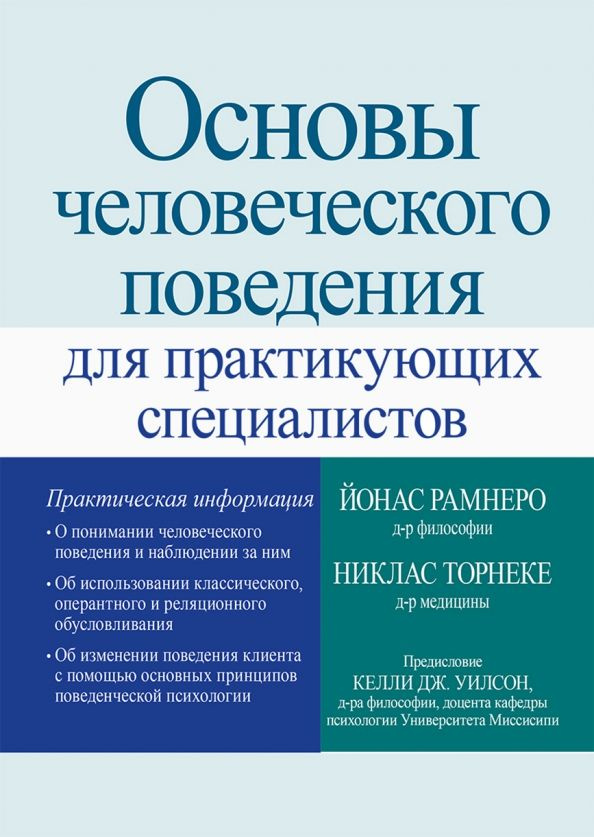 Основы человеческого поведения

для практикующих специалистов

Практическая информация

• О понимании человеческого поведения и наблюдении за ним

• Об использовании классического, оперантного и реляционного обусловливания

• Об изменении поведения клиента с помощью основных принципов поведенческой психологии

ЙОНАС РАМНЕРО
д-р философии

НИКЛАС ТОРНЕКЕ
д-р медицины

Предисловие
КЕЛЛИ ДЖ. УИЛСОН,
д-ра философии, доцента кафедры психологии Университета Миссисипи